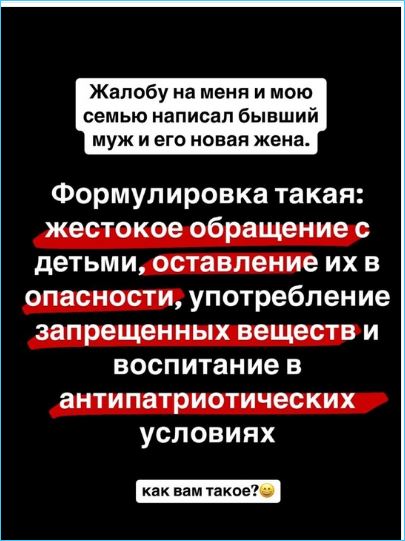 Жалобу на меня и мою семью написал бывший муж и его новая жена.

Формулировка такая: жестокое обращение с детьми, оставление их в опасности, употребление запрещенных веществ и воспитание в антипатриотических условиях

как вам такое?😀